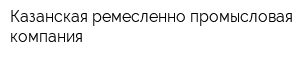 Казанская ремесленно промысловая компания